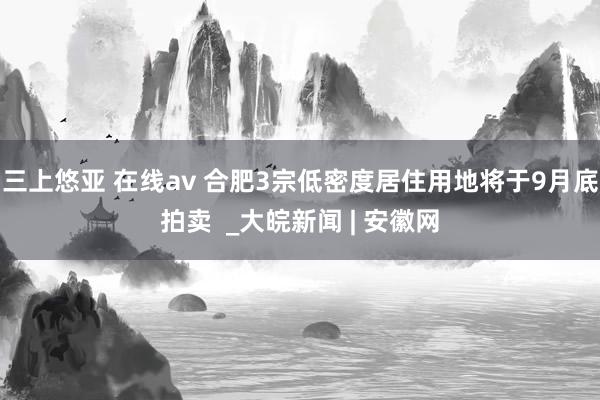 三上悠亚 在线av 合肥3宗低密度居住用地将于9月底拍卖 _大皖新闻 | 安徽网